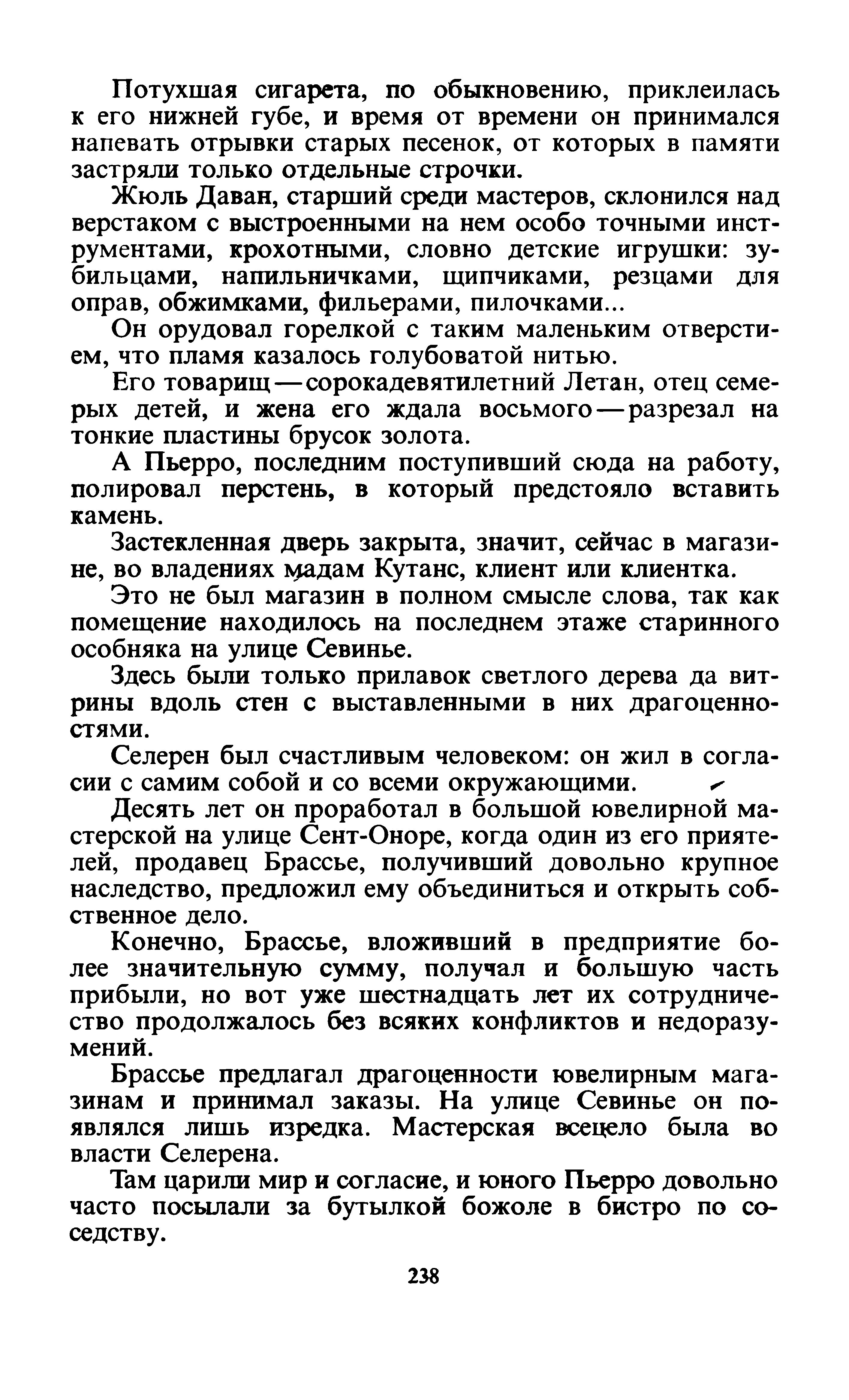 Потухшая сигарета, по обыкновению, приклеилась к его нижней губе, и время от времени он принимался напевать отрывки старых песенок, от которых в памяти застряли только отдельные строчки.

Жюль Даван, старший среди мастеров, склонился над верстаком с выстроенными на нем особо точными инструментами, крохотными, словно детские игрушки: зубильцами, напильничками, щипчиками, резцами для оправ, обжимками, фильерами, пилочками...

Он орудовал горелкой с таким маленьким отверстием, что пламя казалось голубоватой нитью.

Его товарищ — сорокадевятилетний Летан, отец семерых детей, и жена его ждала восьмого — разрезал на тонкие пластины брусок золота.

А Пьерро, последним поступивший сюда на работу, полировал перстень, в который предстояло вставить камень.

Застекленная дверь закрыта, значит, сейчас в магазине, во владениях мадам Кутанс, клиент или клиентка.

Это не был магазин в полном смысле слова, так как помещение находилось на последнем этаже старинного особняка на улице Севинье.

Здесь были только прилавок светлого дерева да витрины вдоль стен с выставленными в них драгоценностями.

Селерен был счастливым человеком: он жил в согласии с самим собой и со всеми окружающими.

Десять лет он проработал в большой ювелирной мастерской на улице Сент-Оноре, когда один из его приятелей, продавец Брассье, получивший довольно крупное наследство, предложил ему объединиться и открыть собственное дело.

Конечно, Брассье, вложивший в предприятие более значительную сумму, получал и большую часть прибыли, но вот уже шестнадцать лет их сотрудничество продолжалось без всяких конфликтов и недоразумений.

Брассье предлагал драгоценности ювелирным магазинам и принимал заказы. На улице Севинье он появлялся лишь изредка. Мастерская всецело была во власти Селерена.

Там царили мир и согласие, и юного Пьерро довольно часто посылали за бутылкой божоле в бистро по соседству.

238